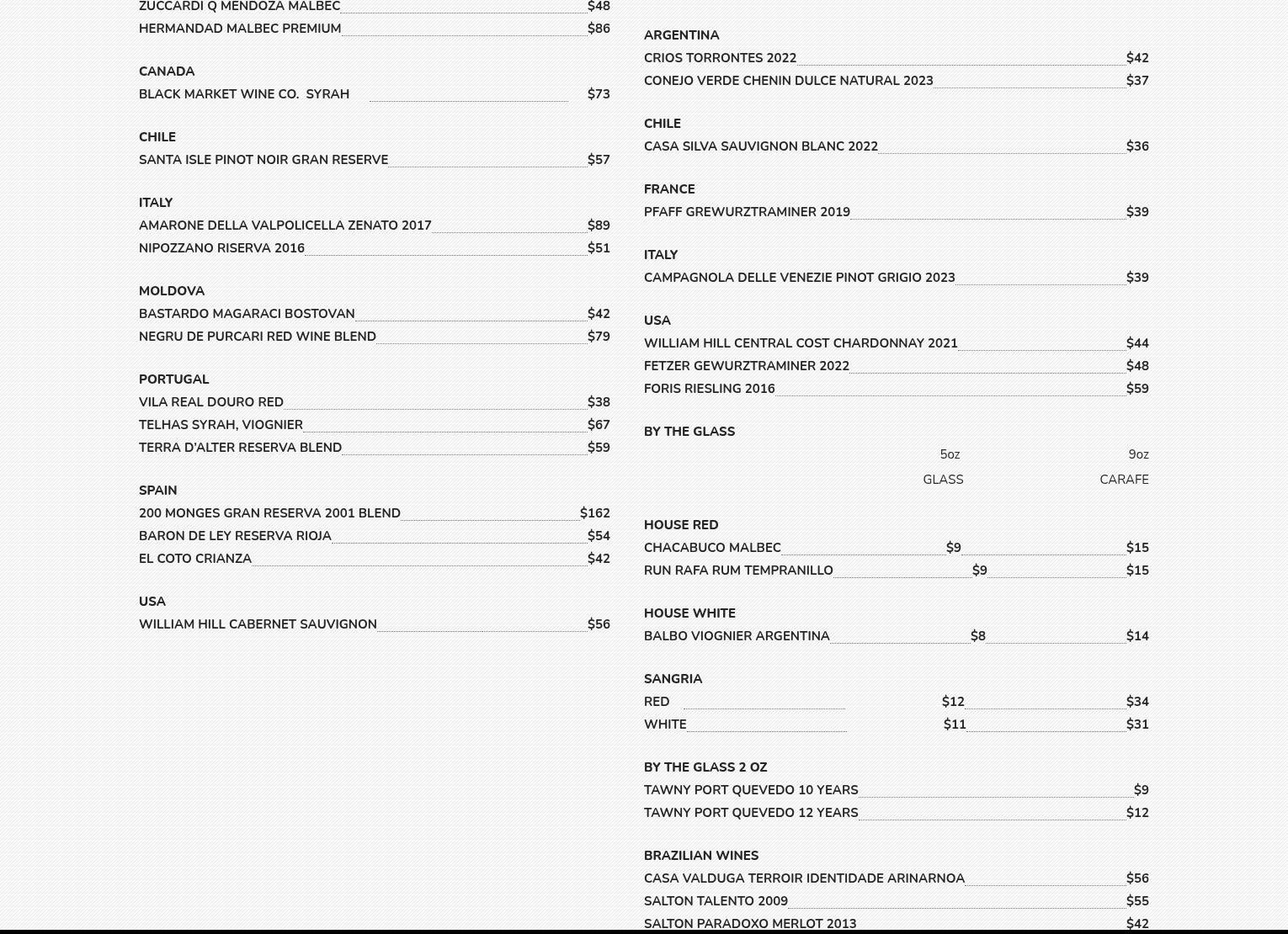 ZUCCARDI Q MENDOZA MALBEC $48
HERMANDAD MALBEC PREMIUM $86

CANADA
BLACK MARKET WINE CO. SYRAH $73

CHILE
SANTA ISLE PINOT NOIR GRAN RESERVE $57

ITALY
AMARONE DELLA VALPOLICELLA ZENATO 2017 $89
NIPOZZANO RISERVA 2016 $51

MOLDOVA
BASTARDO MAGARACI BOSTOVAN $42
NEGRU DE PURCARI RED WINE BLEND $79

PORTUGAL
VILA REAL DOURO RED $38
TELHAS SYRAH, VIOGNIER $67
TERRA D'ALTER RESERVA BLEND $59

SPAIN
200 MONGES GRAN RESERVA 2001 BLEND $162
BARON DE LEY RESERVA RIOJA $54
EL COTO CRIANZA $42

USA
WILLIAM HILL CABERNET SAUVIGNON $56

ARGENTINA
CRIOS TORRONTES 2022 $42
CONEJO VERDE CHENIN DULCE NATURAL 2023 $37

CHILE
CASA SILVA SAUVIGNON BLANC 2022 $36

FRANCE
PFAFF GREWURZTRAMINER 2019 $39

ITALY
CAMPAGNOLA DELLE VENEZIE PINOT GRIGIO 2023 $39

USA
WILLIAM HILL CENTRAL COST CHARDONNAY 2021 $44
FETZER GEWURZTRAMINER 2022 $48
FORIS RIESLING 2016 $59

BY THE GLASS
5oz 9oz
GLASS CARAFE

HOUSE RED
CHACABUCO MALBEC $9 $15
RUN RAFA RUM TEMPRANILLO $9 $15

HOUSE WHITE
BALBO VIOGNIER ARGENTINA $8 $14

SANGRIA
RED $12 $34
WHITE $11 $31

BY THE GLASS 2 OZ
TAWNY PORT QUEVEDO 10 YEARS $9
TAWNY PORT QUEVEDO 12 YEARS $12

BRAZILIAN WINES
CASA VALDUGA TERROIR IDENTIDADE ARINARNOA $56
SALTON TALENTO 2009 $55
SALTON PARADOXO MERLOT 2013 $42